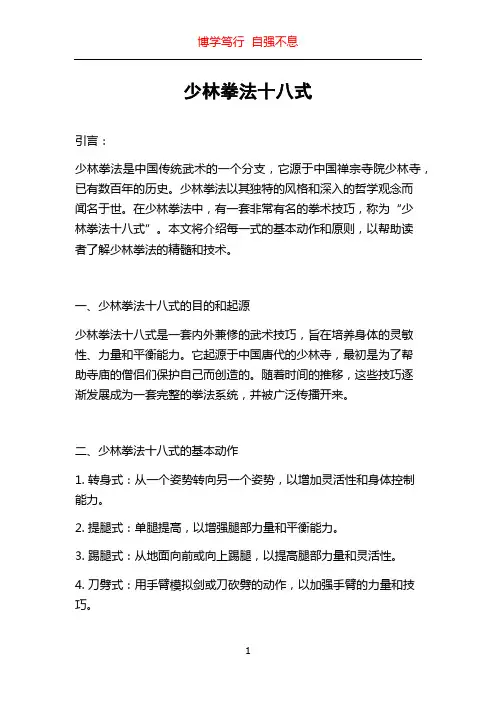 博学笃行 自强不息

少林拳法十八式

引言：

少林拳法是中国传统武术的一个分支，它源于中国禅宗寺院少林寺，已有数百年的历史。少林拳法以其独特的风格和深入的哲学观念而闻名于世。在少林拳法中，有一套非常有名的拳术技巧，称为“少林拳法十八式”。本文将介绍每一式的基本动作和原则，以帮助读者了解少林拳法的精髓和技术。

一、少林拳法十八式的目的和起源

少林拳法十八式是一套内外兼修的武术技巧，旨在培养身体的灵敏性、力量和平衡能力。它起源于中国唐代的少林寺，最初是为了帮助寺庙的僧侣们保护自己而创造的。随着时间的推移，这些技巧逐渐发展成为一套完整的拳法系统，并被广泛传播开来。

二、少林拳法十八式的基本动作

1. 转身式：从一个姿势转向另一个姿势，以增加灵活性和身体控制能力。

2. 提腿式：单腿提高，以增强腿部力量和平衡能力。

3. 踢腿式：从地面向前或向上踢腿，以提高腿部力量和灵活性。

4. 刀劈式：用手臂模拟剑或刀砍劈的动作，以加强手臂的力量和技巧。

1